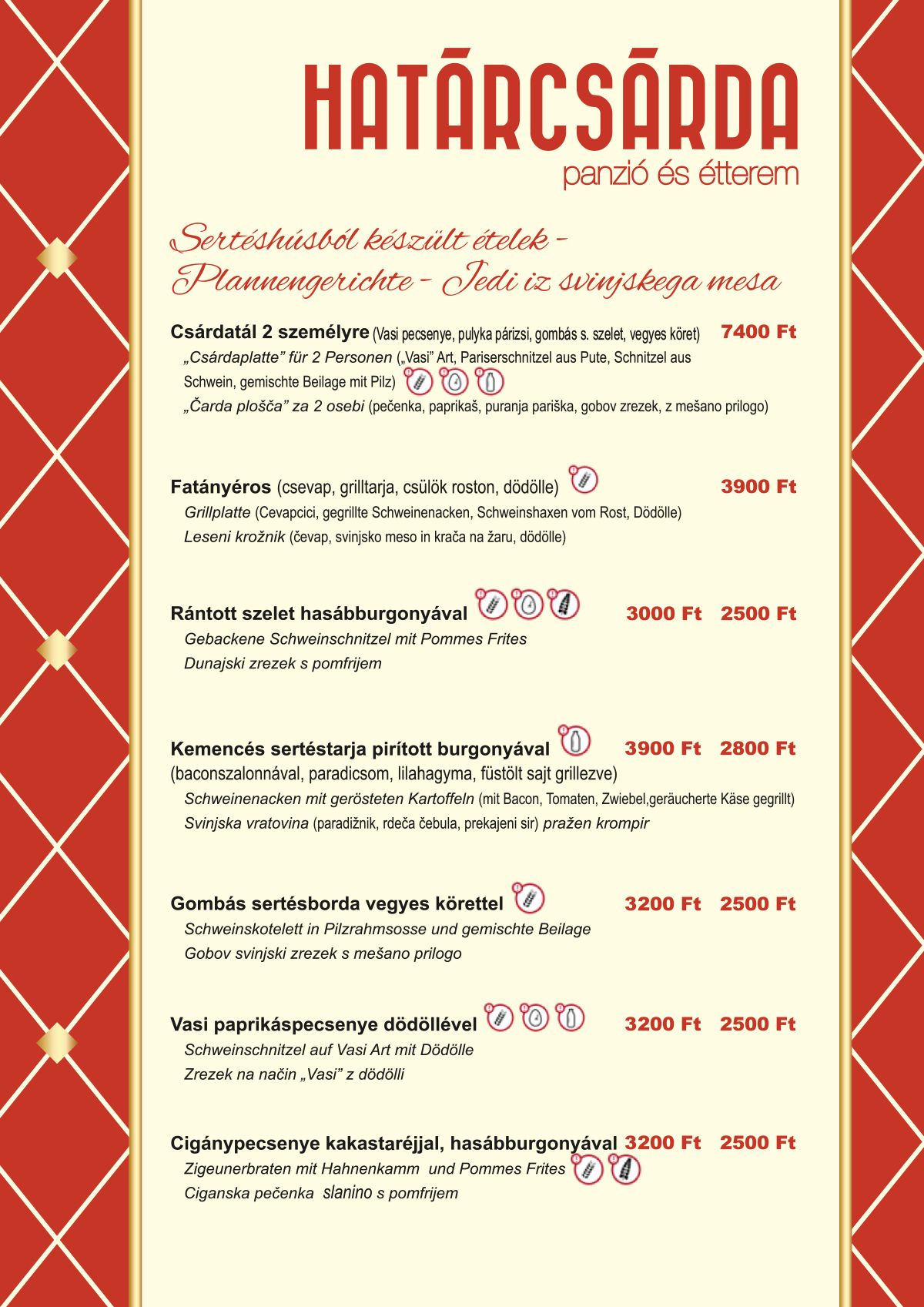 HATÁRCSÁRDA
panzió és étterem

Sertéshúsból készült ételek - Plannengerichte - Jedi iz svinjskega mesa

Csárdatál 2 személyre (Vasi pecsenye, pulyka párizsi, gombás s. szelet, vegyes köret) 7400 Ft
„Csárdaplatte” für 2 Personen („Vasi” Art, Pariserschnitzel aus Pute, Schnitzel aus Schwein, gemischte Beilage mit Pilz)
„Čarda plošča” za 2 osebi (pečenka, paprikaš, puranja pariška, gobov zrezek, z mešano prilogo)

Fatányéros (csevap, grilltarja, csülök roston, dödölle) 3900 Ft
Grillplatte (Cevapcici, gegrillte Schweinenacken, Schweinshaxen vom Rost, Dödölle)
Leseni krožnik (čevap, svinjsko meso in krača na žaru, dödölle)

Rántott szelet hasábburgonyával 3000 Ft 2500 Ft
Gebackene Schweinschnitzel mit Pommes Frites
Dunajski zrezek s pomfrijem

Kemencés sertéstarja pirított burgonyával 3900 Ft 2800 Ft
(baconszalonnával, paradicsom, lilahagyma, füstölt sajt grillezve)
Schweinenacken mit gerösteten Kartoffeln (mit Bacon, Tomaten, Zwiebel,geräucherte Käse gegrillt)
Svinjska vratovina (paradižnik, rdeča čebula, prekajeni sir) pražen krompir

Gombás sertésborda vegyes körettel 3200 Ft 2500 Ft
Schweinskotelett in Pilzrahmsosse und gemischte Beilage
Gobov svinjski zrezek s mešano prilogo

Vasi paprikáspecsenye dödöllével 3200 Ft 2500 Ft
Schweinschnitzel auf Vasi Art mit Dödölle
Zrezek na način „Vasi” z dödölli

Cigánypecsenye kakastaréjjal, hasábburgonyával 3200 Ft 2500 Ft
Zigeunerbraten mit Hahnenkamm und Pommes Frites
Ciganska pečenka slanino s pomfrijem